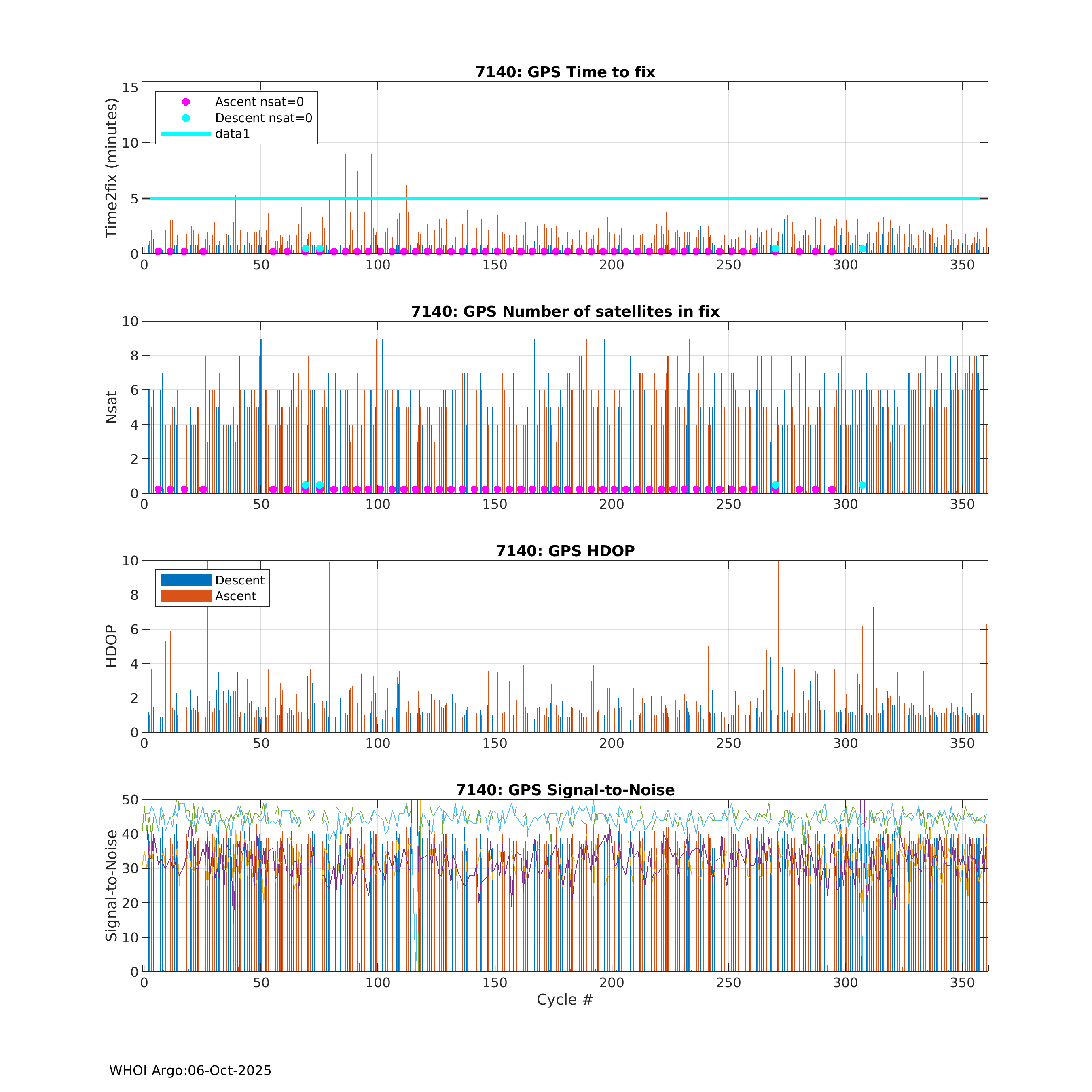 7140: GPS Time to fix

Ascent nsat=0
Descent nsat=0
data1

Time2fix (minutes)
15
10
5
0
0 50 100 150 200 250 300 350

7140: GPS Number of satellites in fix

Nsat
10
8
6
4
2
0
0 50 100 150 200 250 300 350

7140: GPS HDOP

Descent
Ascent

HDOP
10
8
6
4
2
0
0 50 100 150 200 250 300 350

7140: GPS Signal-to-Noise

Signal-to-Noise
50
40
30
20
10
0
0 50 100 150 200 250 300 350
Cycle #

WHOI Argo:06-Oct-2025